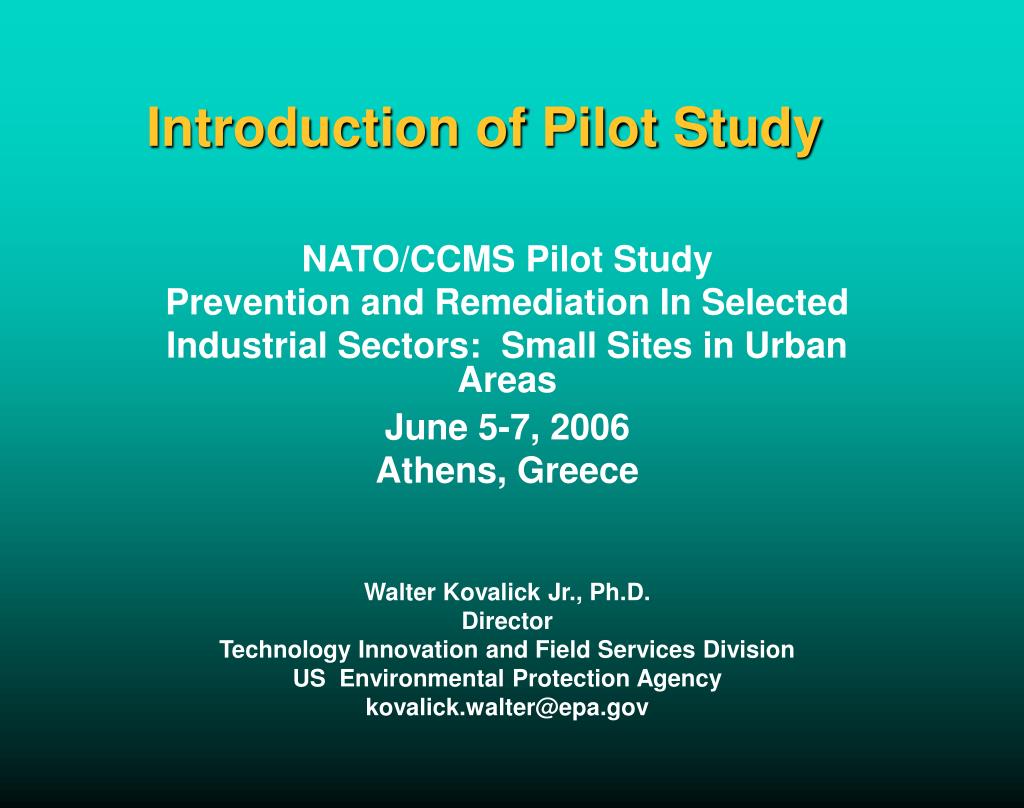 Introduction of Pilot Study

NATO/CCMS Pilot Study
Prevention and Remediation In Selected Industrial Sectors:  Small Sites in Urban Areas
June 5-7, 2006
Athens, Greece

Walter Kovalick Jr., Ph.D.
Director
Technology Innovation and Field Services Division
US  Environmental Protection Agency
kovalick.walter@epa.gov